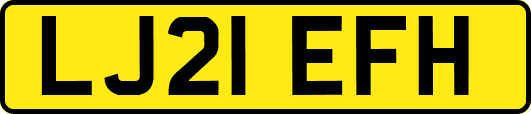 LJ21 EFH